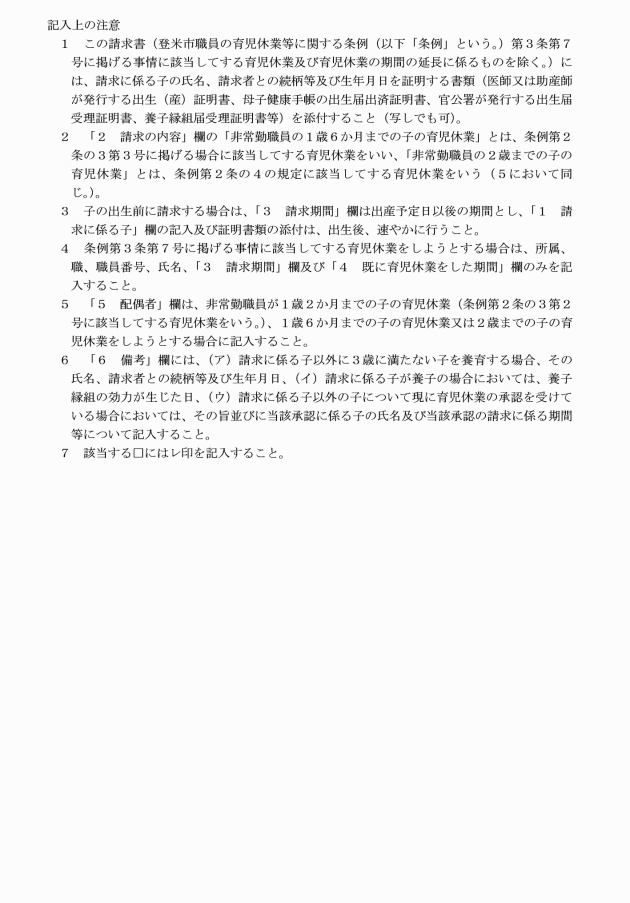 記入上の注意

1　この請求書（登米市職員の育児休業等に関する条例（以下「条例」という。）第３条第７号に掲げる事情に該当してする育児休業及び育児休業の期間の延長に係るものを除く。）には、請求に係る子の氏名、請求者との続柄等及び生年月日を証明する書類（医師又は助産師が発行する出生（産）証明書、母子健康手帳の出生届出済証明書、官公署が発行する出生届受理証明書、養子縁組届受理証明書等）を添付すること（写しでも可）。

2　「２　請求の内容」欄の「非常勤職員の１歳６か月までの子の育児休業」とは、条例第２条の３第３号に掲げる場合に該当してする育児休業をいい、「非常勤職員の２歳までの子の育児休業」とは、条例第２条の４の規定に該当してする育児休業をいう（５において同じ。）。

3　子の出生前に請求する場合は、「３　請求期間」欄は出産予定日以後の期間とし、「１　請求に係る子」欄の記入及び証明書類の添付は、出生後、速やかに行うこと。

4　条例第３条第７号に掲げる事情に該当してする育児休業をしようとする場合は、所属、職、職員番号、氏名、「３　請求期間」欄及び「４　既に育児休業をした期間」欄のみを記入すること。

5　「５　配偶者」欄は、非常勤職員が１歳２か月までの子の育児休業（条例第２条の３第２号に該当してする育児休業をいう。）、１歳６か月までの子の育児休業又は２歳までの子の育児休業をしようとする場合に記入すること。

6　「６　備考」欄には、（ア）請求に係る子以外に３歳に満たない子を養育する場合、その氏名、請求者との続柄等及び生年月日、（イ）請求に係る子が養子の場合においては、養子縁組の効力が生じた日、（ウ）請求に係る子以外の子について現に育児休業の承認を受けている場合においては、その旨並びに当該承認に係る子の氏名及び当該承認の請求に係る期間等について記入すること。

7　該当する□にはレ印を記入すること。